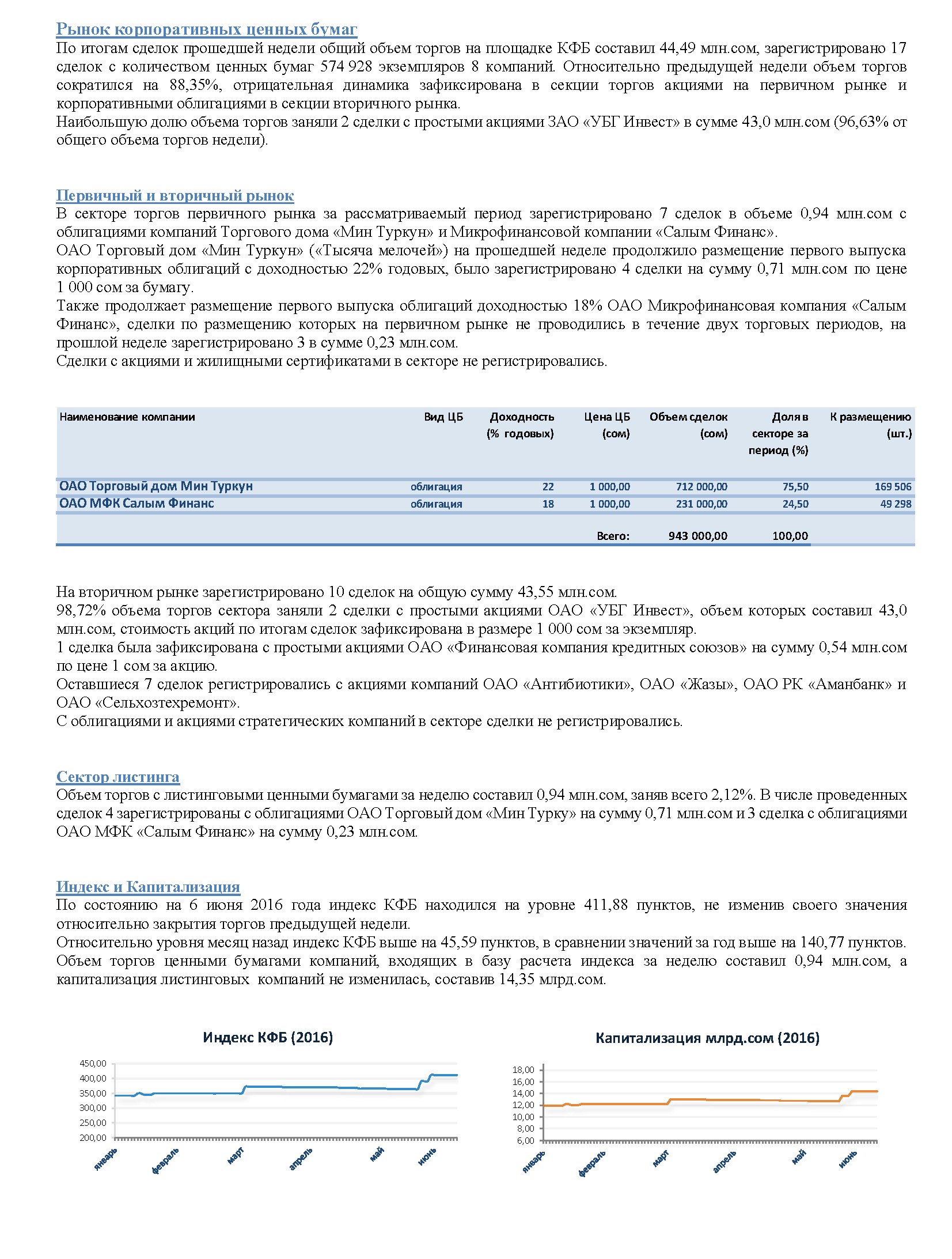 Рынок корпоративных ценных бумаг
По итогам сделок прошедшей недели общий объем торгов на площадке КФБ составил 44,49 млн.сом, зарегистрировано 17 сделок с количеством ценных бумаг 574 928 экземпляров 8 компаний. Относительно предыдущей недели объем торгов сократился на 88,35%, отрицательная динамика зафиксирована в секции торгов акциями на первичном рынке и корпоративными облигациями в секции вторичного рынка.
Наибольшую долю объема торгов заняли 2 сделки с простыми акциями ЗАО «УБГ Инвест» в сумме 43,0 млн.сом (96,63% от общего объема торгов недели).

Первичный и вторичный рынок
В секторе торгов первичного рынка за рассматриваемый период зарегистрировано 7 сделок в объеме 0,94 млн.сом с облигациями компаний Торгового дома «Мин Туркун» и Микрофинансовой компании «Салым Финанс».
ОАО Торговый дом «Мин Туркун» («Тысяча мелочей») на прошедшей неделе продолжило размещение первого выпуска корпоративных облигаций с доходностью 22% годовых, было зарегистрировано 4 сделки на сумму 0,71 млн.сом по цене 1 000 сом за бумагу.
Также продолжает размещение первого выпуска облигаций доходностью 18% ОАО Микрофинансовая компания «Салым Финанс», сделки по размещению которых на первичном рынке не проводились в течение двух торговых периодов, на прошлой неделе зарегистрировано 3 в сумме 0,23 млн.сом.
Сделки с акциями и жилищными сертификатами в секторе не регистрировались.

| Наименование компании | Вид ЦБ | Доходность (% годовых) | Цена ЦБ (сом) | Объем сделок (сом) | Доля в секторе за период (%) | К размещению (шт.) |
|---|---|---|---|---|---|---|
| ОАО Торговый дом Мин Туркун | облигация | 22 | 1 000,00 | 712 000,00 | 75,50 | 169 506 |
| ОАО МФК Салым Финанс | облигация | 18 | 1 000,00 | 231 000,00 | 24,50 | 49 298 |
| | | | Всего: | 943 000,00 | 100,00 | |

На вторичном рынке зарегистрировано 10 сделок на общую сумму 43,55 млн.сом.
98,72% объема торгов сектора заняли 2 сделки с простыми акциями ОАО «УБГ Инвест», объем которых составил 43,0 млн.сом, стоимость акций по итогам сделок зафиксирована в размере 1 000 сом за экземпляр.
1 сделка была зафиксирована с простыми акциями ОАО «Финансовая компания кредитных союзов» на сумму 0,54 млн.сом по цене 1 сом за акцию.
Оставшиеся 7 сделок регистрировались с акциями компаний ОАО «Антибиотики», ОАО «Жазы», ОАО РК «Аманбанк» и ОАО «Сельхозтехремонт».
С облигациями и акциями стратегических компаний в секторе сделки не регистрировались.

Сектор листинга
Объем торгов с листинговыми ценными бумагами за неделю составил 0,94 млн.сом, заняв всего 2,12%. В числе проведенных сделок 4 зарегистрированы с облигациями ОАО Торговый дом «Мин Турку» на сумму 0,71 млн.сом и 3 сделка с облигациями ОАО МФК «Салым Финанс» на сумму 0,23 млн.сом.

Индекс и Капитализация
По состоянию на 6 июня 2016 года индекс КФБ находился на уровне 411,88 пунктов, не изменив своего значения относительно закрытия торгов предыдущей недели.
Относительно уровня месяц назад индекс КФБ выше на 45,59 пунктов, в сравнении значений за год выше на 140,77 пунктов.
Объем торгов ценными бумагами компаний, входящих в базу расчета индекса за неделю составил 0,94 млн.сом, а капитализация листинговых компаний не изменилась, составив 14,35 млрд.сом.

Индекс КФБ (2016)
450,00
400,00
350,00
300,00
250,00
200,00
январь февраль март апрель май июнь

Капитализация млрд.сом (2016)
18,00
16,00
14,00
12,00
10,00
8,00
6,00
январь февраль март апрель май июнь